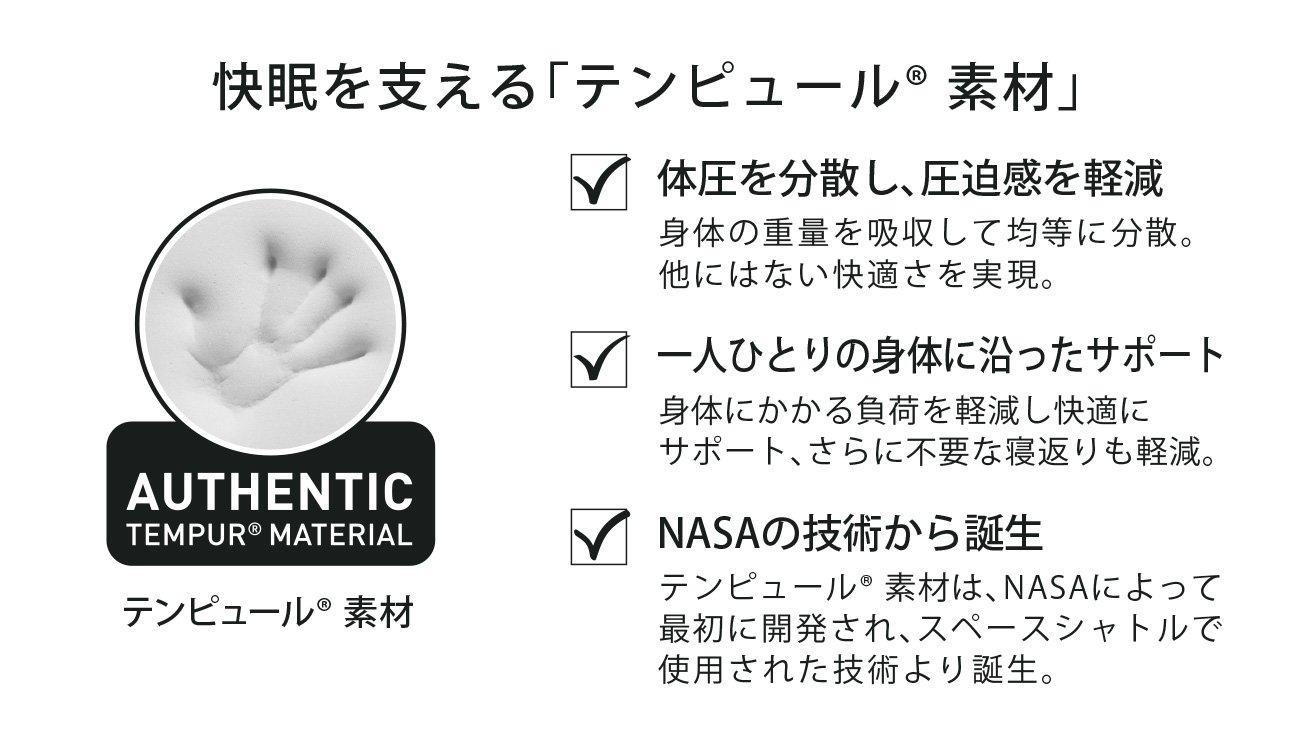 快眠を支える「テンピュール® 素材」

AUTHENTIC
TEMPUR® MATERIAL

テンピュール® 素材

体圧を分散し、圧迫感を軽減
身体の重量を吸収して均等に分散。他にはない快適さを実現。

一人ひとりの身体に沿ったサポート
身体にかかる負荷を軽減し快適にサポート、さらに不要な寝返りも軽減。

NASAの技術から誕生
テンピュール® 素材は、NASAによって最初に開発され、スペースシャトルで使用された技術より誕生。